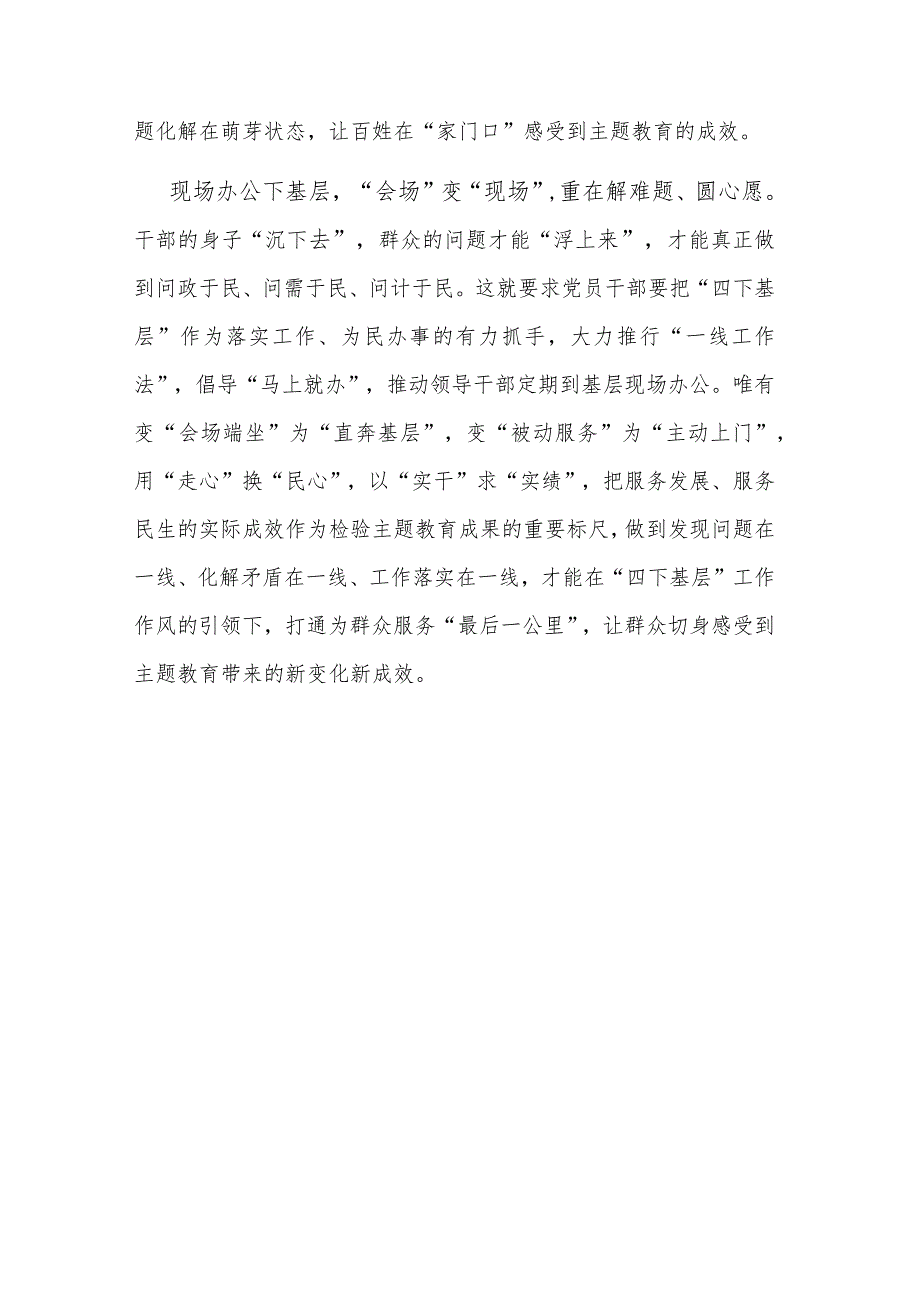 题化解在萌芽状态，让百姓在“家门口”感受到主题教育的成效。

现场办公下基层，“会场”变“现场”,重在解难题、圆心愿。干部的身子“沉下去”，群众的问题才能“浮上来”，才能真正做到问政于民、问需于民、问计于民。这就要求党员干部要把“四下基层”作为落实工作、为民办事的有力抓手，大力推行“一线工作法”，倡导“马上就办”，推动领导干部定期到基层现场办公。唯有变“会场端坐”为“直奔基层”，变“被动服务”为“主动上门”，用“走心”换“民心”，以“实干”求“实绩”，把服务发展、服务民生的实际成效作为检验主题教育成果的重要标尺，做到发现问题在一线、化解矛盾在一线、工作落实在一线，才能在“四下基层”工作作风的引领下，打通为群众服务“最后一公里”，让群众切身感受到主题教育带来的新变化新成效。